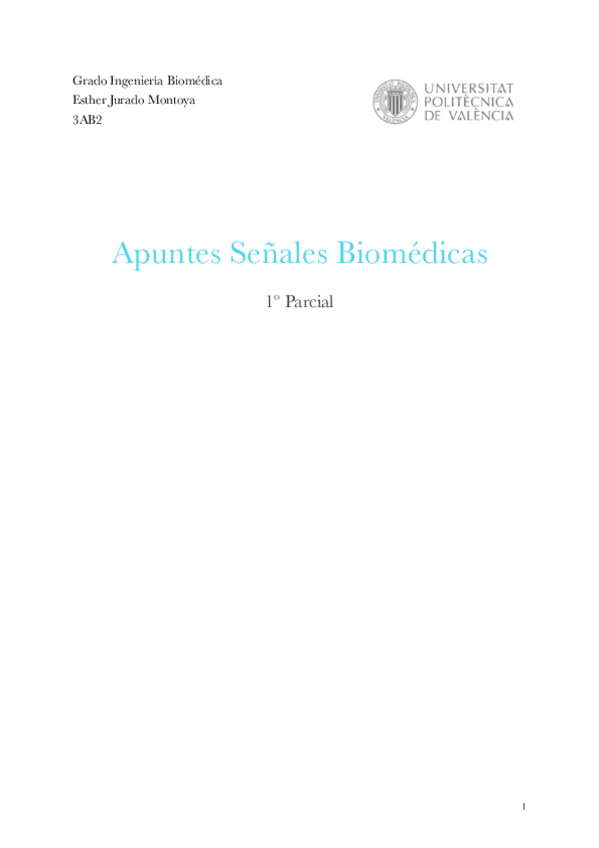 Grado Ingeniería Biomédica
Esther Jurado Montoya
3AB2

UNIVERSITAT POLITÈCNICA DE VALÈNCIA

Apuntes Señales Biomédicas

1º Parcial

1